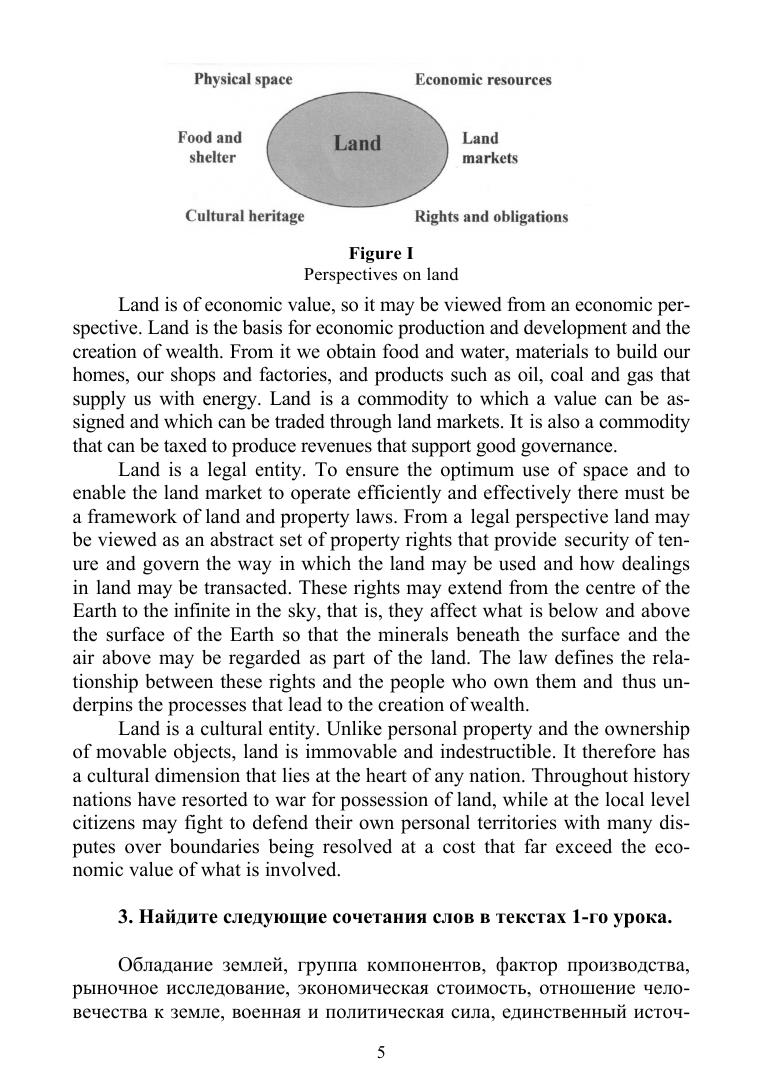 Physical space

Economic resources

Food and shelter

Land

Land markets

Cultural heritage

Rights and obligations

Figure I
Perspectives on land

Land is of economic value, so it may be viewed from an economic perspective. Land is the basis for economic production and development and the creation of wealth. From it we obtain food and water, materials to build our homes, our shops and factories, and products such as oil, coal and gas that supply us with energy. Land is a commodity to which a value can be assigned and which can be traded through land markets. It is also a commodity that can be taxed to produce revenues that support good governance.

Land is a legal entity. To ensure the optimum use of space and to enable the land market to operate efficiently and effectively there must be a framework of land and property laws. From a legal perspective land may be viewed as an abstract set of property rights that provide security of tenure and govern the way in which the land may be used and how dealings in land may be transacted. These rights may extend from the centre of the Earth to the infinite in the sky, that is, they affect what is below and above the surface of the Earth so that the minerals beneath the surface and the air above may be regarded as part of the land. The law defines the relationship between these rights and the people who own them and thus underpins the processes that lead to the creation of wealth.

Land is a cultural entity. Unlike personal property and the ownership of movable objects, land is immovable and indestructible. It therefore has a cultural dimension that lies at the heart of any nation. Throughout history nations have resorted to war for possession of land, while at the local level citizens may fight to defend their own personal territories with many disputes over boundaries being resolved at a cost that far exceed the economic value of what is involved.

3. Найдите следующие сочетания слов в текстах 1-го урока.

Обладание землей, группа компонентов, фактор производства, рыночное исследование, экономическая стоимость, отношение человечества к земле, военная и политическая сила, единственный источ-

5